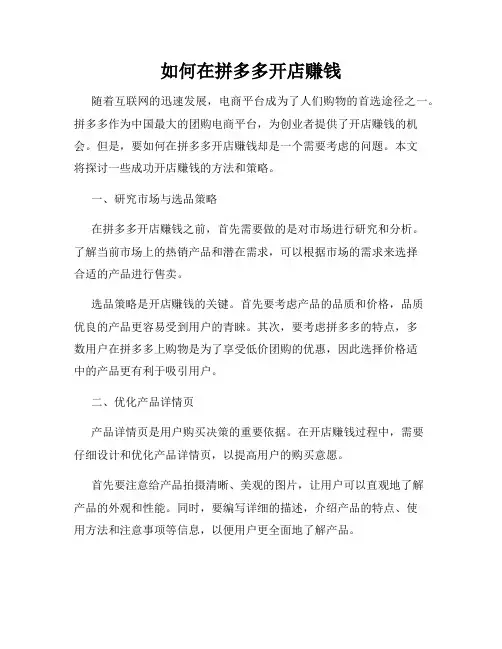 如何在拼多多开店赚钱

随着互联网的迅速发展，电商平台成为了人们购物的首选途径之一。拼多多作为中国最大的团购电商平台，为创业者提供了开店赚钱的机会。但是，要如何在拼多多开店赚钱却是一个需要考虑的问题。本文将探讨一些成功开店赚钱的方法和策略。

一、研究市场与选品策略

在拼多多开店赚钱之前，首先需要做的是对市场进行研究和分析。了解当前市场上的热销产品和潜在需求，可以根据市场的需求来选择合适的产品进行售卖。

选品策略是开店赚钱的关键。首先要考虑产品的品质和价格，品质优良的产品更容易受到用户的青睐。其次，要考虑拼多多的特点，多数用户在拼多多上购物是为了享受低价团购的优惠，因此选择价格适中的产品更有利于吸引用户。

二、优化产品详情页

产品详情页是用户购买决策的重要依据。在开店赚钱过程中，需要仔细设计和优化产品详情页，以提高用户的购买意愿。

首先要注意给产品拍摄清晰、美观的图片，让用户可以直观地了解产品的外观和性能。同时，要编写详细的描述，介绍产品的特点、使用方法和注意事项等信息，以便用户更全面地了解产品。